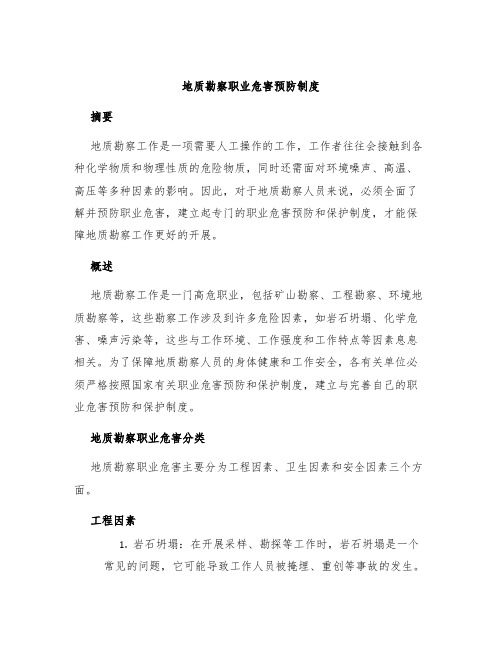 地质勘察职业危害预防制度

摘要

地质勘察工作是一项需要人工操作的工作，工作者往往会接触到各种化学物质和物理性质的危险物质，同时还需面对环境噪声、高温、高压等多种因素的影响。因此，对于地质勘察人员来说，必须全面了解并预防职业危害，建立起专门的职业危害预防和保护制度，才能保障地质勘察工作更好的开展。

概述

地质勘察工作是一门高危职业，包括矿山勘察、工程勘察、环境地质勘察等，这些勘察工作涉及到许多危险因素，如岩石坍塌、化学危害、噪声污染等，这些与工作环境、工作强度和工作特点等因素息息相关。为了保障地质勘察人员的身体健康和工作安全，各有关单位必须严格按照国家有关职业危害预防和保护制度，建立与完善自己的职业危害预防和保护制度。

地质勘察职业危害分类

地质勘察职业危害主要分为工程因素、卫生因素和安全因素三个方面。

工程因素

1. 岩石坍塌：在开展采样、勘探等工作时，岩石坍塌是一个常见的问题，它可能导致工作人员被掩埋、重创等事故的发生。